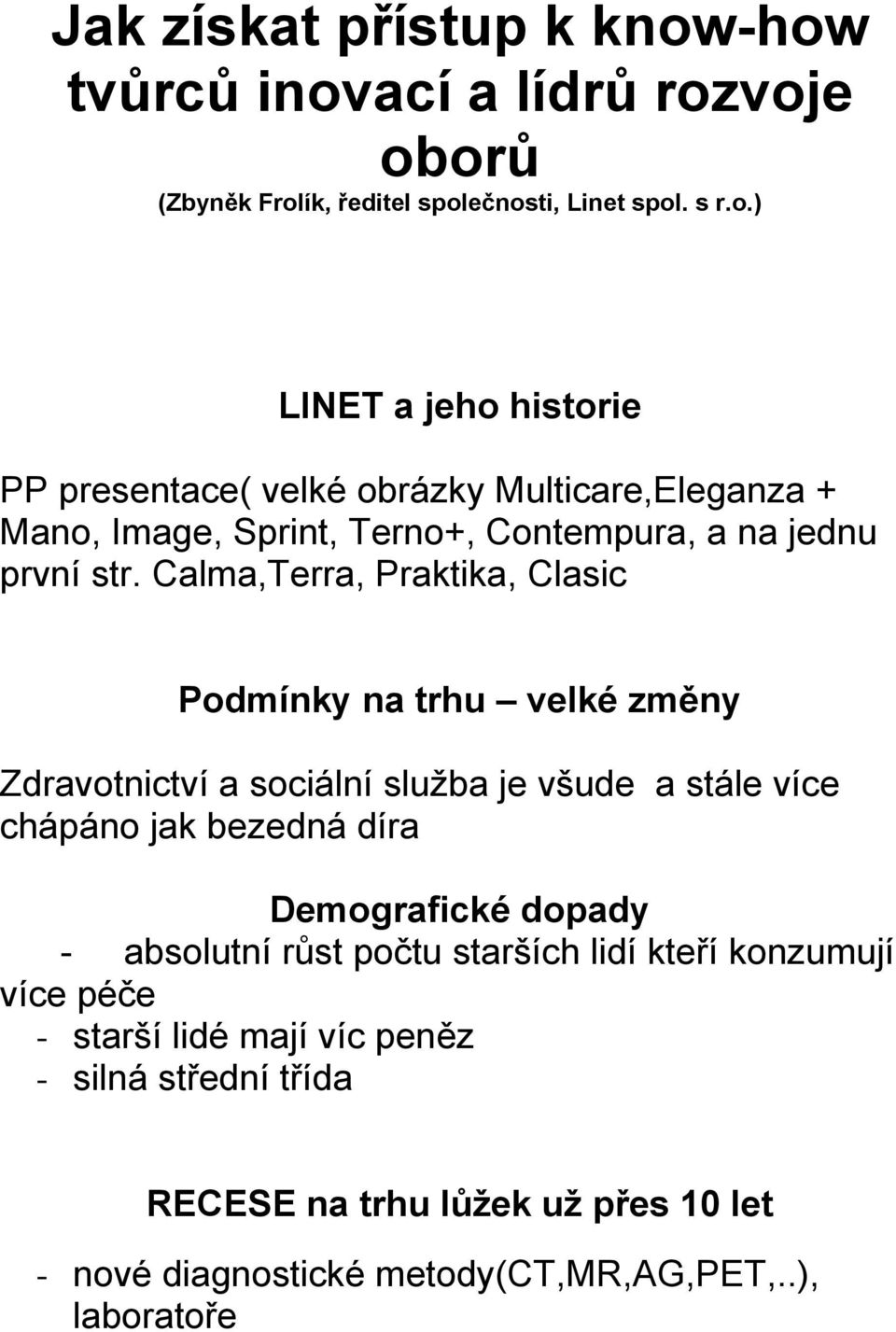 Jak získat přístup k know-how tvůrců inovací a lídrů rozvoje oborů
(Zbyněk Frolík, ředitel společnosti, Linet spol. s r.o.)

LINET a jeho historie

PP presentace( velké obrázky Multicare,Eleganza + Mano, Image, Sprint, Terno+, Contempura, a na jednu první str. Calma,Terra, Praktika, Clasic

Podmínky na trhu – velké změny

Zdravotnictví a sociální služba je všude a stále více chápáno jak bezedná díra

Demografické dopady
- absolutní růst počtu starších lidí kteří konzumují více péče
- starší lidé mají víc peněz
- silná střední třída

RECESE na trhu lůžek už přes 10 let

- nové diagnostické metody(CT,MR,AG,PET,..), laboratoře